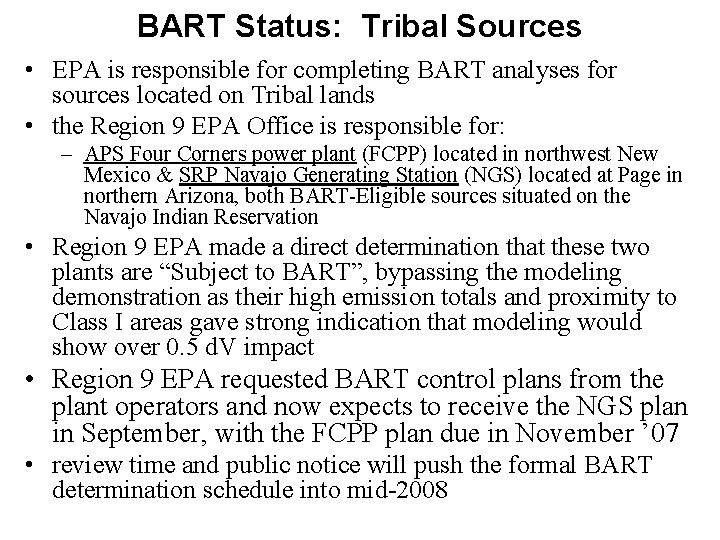 BART Status: Tribal Sources

• EPA is responsible for completing BART analyses for sources located on Tribal lands

• the Region 9 EPA Office is responsible for:

- APS Four Corners power plant (FCPP) located in northwest New Mexico & SRP Navajo Generating Station (NGS) located at Page in northern Arizona, both BART-Eligible sources situated on the Navajo Indian Reservation

• Region 9 EPA made a direct determination that these two plants are "Subject to BART", bypassing the modeling demonstration as their high emission totals and proximity to Class I areas gave strong indication that modeling would show over 0.5 dV impact

• Region 9 EPA requested BART control plans from the plant operators and now expects to receive the NGS plan in September, with the FCPP plan due in November '07

• review time and public notice will push the formal BART determination schedule into mid-2008